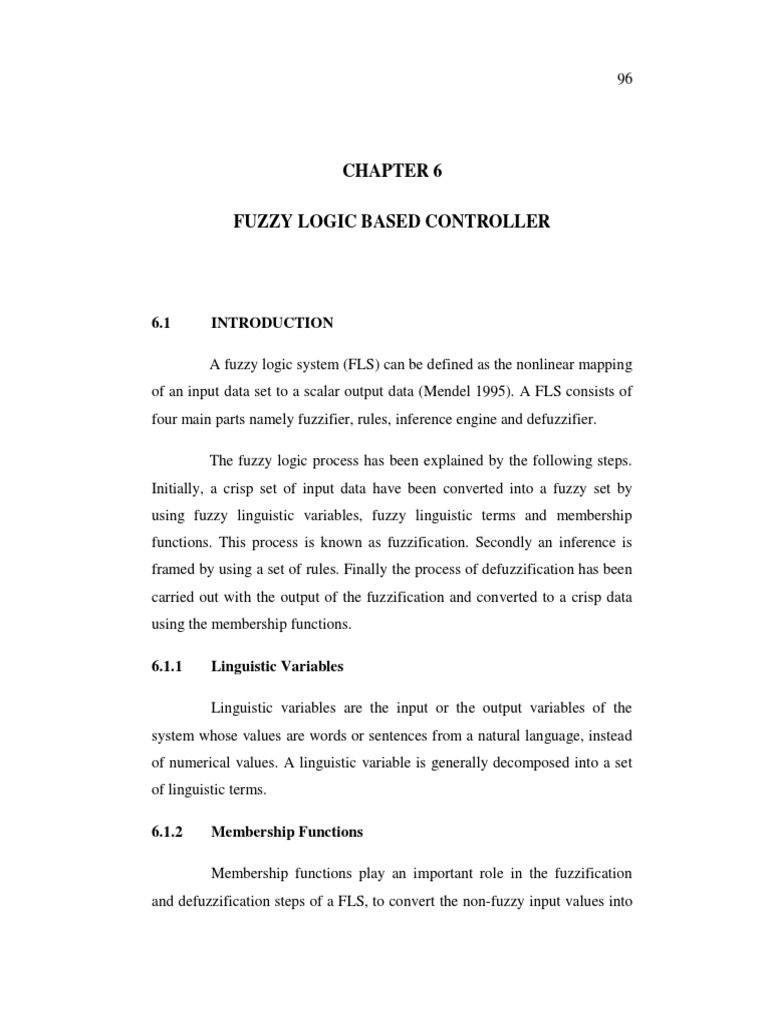 96

CHAPTER 6

FUZZY LOGIC BASED CONTROLLER

6.1 INTRODUCTION

A fuzzy logic system (FLS) can be defined as the nonlinear mapping of an input data set to a scalar output data (Mendel 1995). A FLS consists of four main parts namely fuzzifier, rules, inference engine and defuzzifier.

The fuzzy logic process has been explained by the following steps. Initially, a crisp set of input data have been converted into a fuzzy set by using fuzzy linguistic variables, fuzzy linguistic terms and membership functions. This process is known as fuzzification. Secondly an inference is framed by using a set of rules. Finally the process of defuzzification has been carried out with the output of the fuzzification and converted to a crisp data using the membership functions.

6.1.1 Linguistic Variables

Linguistic variables are the input or the output variables of the system whose values are words or sentences from a natural language, instead of numerical values. A linguistic variable is generally decomposed into a set of linguistic terms.

6.1.2 Membership Functions

Membership functions play an important role in the fuzzification and defuzzification steps of a FLS, to convert the non-fuzzy input values into